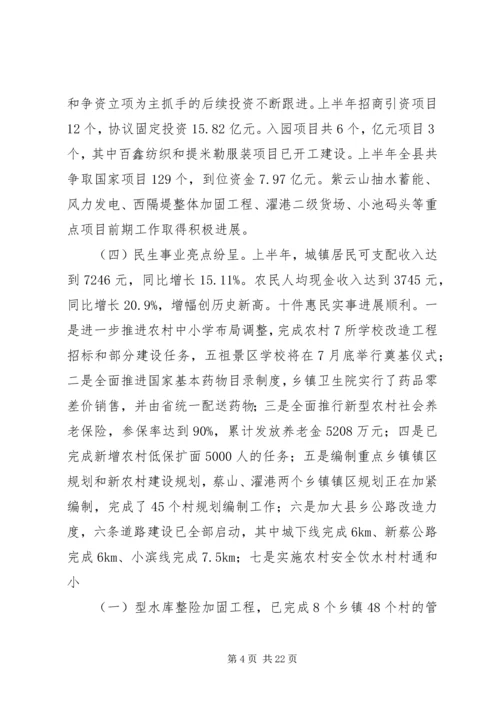 和争资立项为主抓手的后续投资不断跟进。上半年招商引资项目12个，协议固定投资15.82亿元。入园项目共6个，亿元项目3个，其中百鑫纺织和提米勒服装项目已开工建设。上半年全县共争取国家项目129个，到位资金7.97亿元。紫云山抽水蓄能、风力发电、西隔堤整体加固工程、濯港二级货场、小池码头等重点项目前期工作取得积极进展。

（四）民生事业亮点纷呈。上半年，城镇居民可支配收入达到7246元，同比增长15.11%。农民人均现金收入达到3745元，同比增长20.9%，增幅创历史新高。十件惠民实事进展顺利。一是进一步推进农村中小学布局调整，完成农村7所学校改造工程招标和部分建设任务，五祖景区学校将在7月底举行奠基仪式；二是全面推进国家基本药物目录制度，乡镇卫生院实行了药品零差价销售，并由省统一配送药物；三是全面推行新型农村社会养老保险，参保率达到90%，累计发放养老金5208万元；四是已完成新增农村低保扩面5000人的任务；五是编制重点乡镇镇区规划和新农村建设规划，蔡山、濯港两个乡镇镇区规划正在加紧编制，完成了45个村规划编制工作；六是加大县乡公路改造力度，六条道路建设已全部启动，其中城下线完成6km、新蔡公路完成6km、小滨线完成7.5km；七是实施农村安全饮水村村通和小

（一）型水库整险加固工程，已完成8个乡镇48个村的管

第4页 共22页